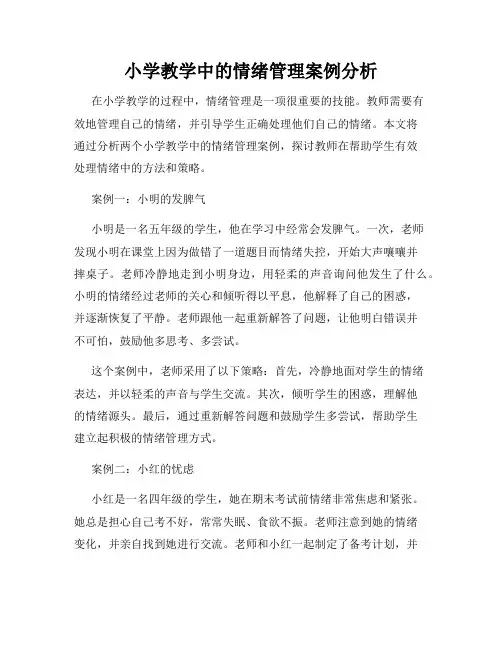 小学教学中的情绪管理案例分析

在小学教学的过程中，情绪管理是一项很重要的技能。教师需要有效地管理自己的情绪，并引导学生正确处理他们自己的情绪。本文将通过分析两个小学教学中的情绪管理案例，探讨教师在帮助学生有效处理情绪中的方法和策略。

案例一：小明的发脾气

小明是一名五年级的学生，他在学习中经常会发脾气。一次，老师发现小明在课堂上因为做错了一道题目而情绪失控，开始大声嚷嚷并摔桌子。老师冷静地走到小明身边，用轻柔的声音询问他发生了什么。小明的情绪经过老师的关心和倾听得以平息，他解释了自己的困惑，并逐渐恢复了平静。老师跟他一起重新解答了问题，让他明白错误并不可怕，鼓励他多思考、多尝试。

这个案例中，老师采用了以下策略：首先，冷静地面对学生的情绪表达，并以轻柔的声音与学生交流。其次，倾听学生的困惑，理解他的情绪源头。最后，通过重新解答问题和鼓励学生多尝试，帮助学生建立起积极的情绪管理方式。

案例二：小红的忧虑

小红是一名四年级的学生，她在期末考试前情绪非常焦虑和紧张。她总是担心自己考不好，常常失眠、食欲不振。老师注意到她的情绪变化，并亲自找到她进行交流。老师和小红一起制定了备考计划，并